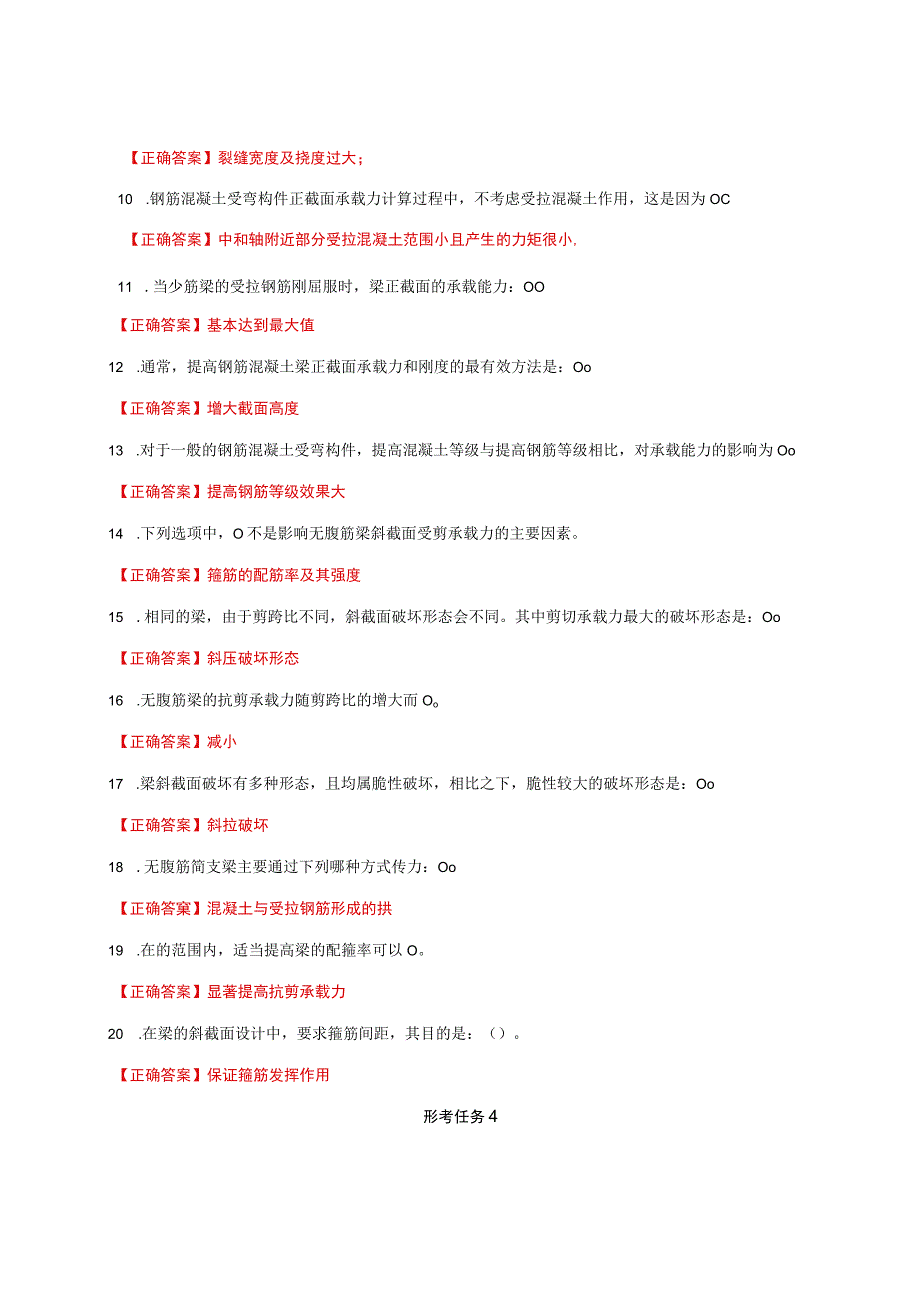 【正确答案】裂缝宽度及挠度过大；

10 .钢筋混凝土受弯构件正截面承载力计算过程中，不考虑受拉混凝土作用，这是因为OC

【正确答案】中和轴附近部分受拉混凝土范围小且产生的力矩很小,

11 .当少筋梁的受拉钢筋刚屈服时，梁正截面的承载能力：OO

【正确答案】基本达到最大值

12 .通常，提高钢筋混凝土梁正截面承载力和刚度的最有效方法是：Oo

【正确答案】增大截面高度

13 .对于一般的钢筋混凝土受弯构件，提高混凝土等级与提高钢筋等级相比，对承载能力的影响为Oo

【正确答案】提高钢筋等级效果大

14 .下列选项中，O不是影响无腹筋梁斜截面受剪承载力的主要因素。

【正确答案】箍筋的配筋率及其强度

15 .相同的梁，由于剪跨比不同，斜截面破坏形态会不同。其中剪切承载力最大的破坏形态是：Oo

【正确答案】斜压破坏形态

16 .无腹筋梁的抗剪承载力随剪跨比的增大而O。

【正确答案】减小

17 .梁斜截面破坏有多种形态，且均属脆性破坏，相比之下，脆性较大的破坏形态是：Oo

【正确答案】斜拉破坏

18 .无腹筋简支梁主要通过下列哪种方式传力：Oo

【正确答案】混凝土与受拉钢筋形成的拱

19 .在的范围内，适当提高梁的配箍率可以O。

【正确答案】显著提高抗剪承载力

20 .在梁的斜截面设计中，要求箍筋间距，其目的是：()。

【正确答案】保证箍筋发挥作用

形考任务4